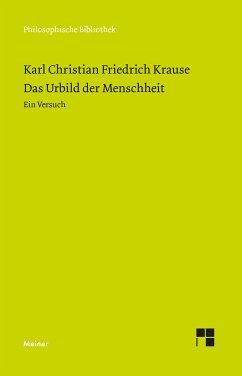 Philosophische Bibliothek

Karl Christian Friedrich Krause
Das Urbild der Menschheit
Ein Versuch

Meiner